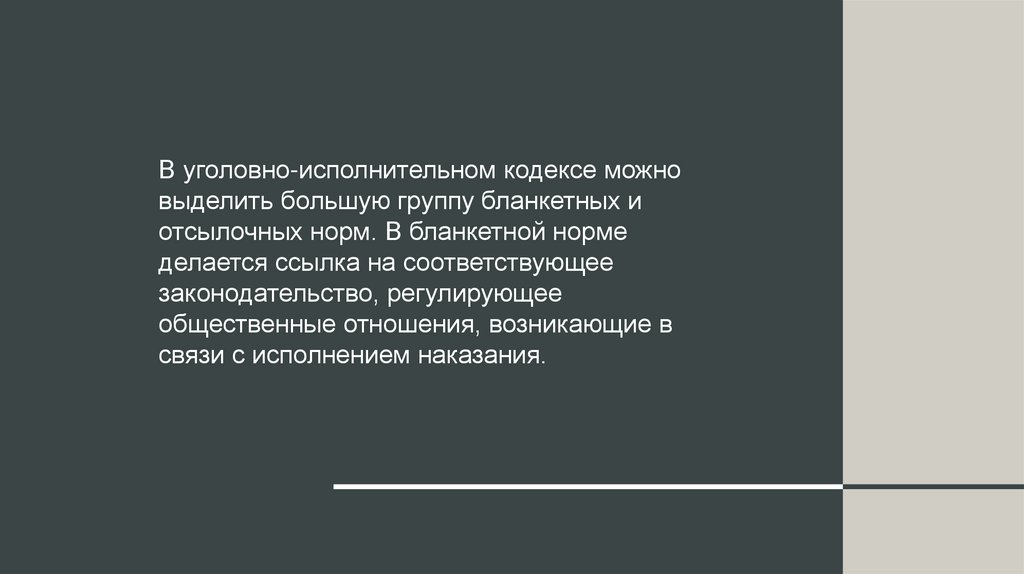 В уголовно-исполнительном кодексе можно выделить большую группу бланкетных и отсылочных норм. В бланкетной норме делается ссылка на соответствующее законодательство, регулирующее общественные отношения, возникающие в связи с исполнением наказания.